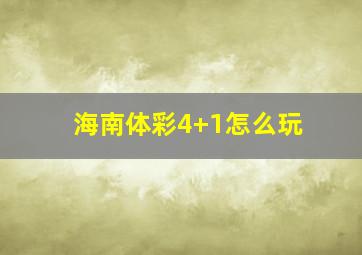 海南体彩4+1怎么玩